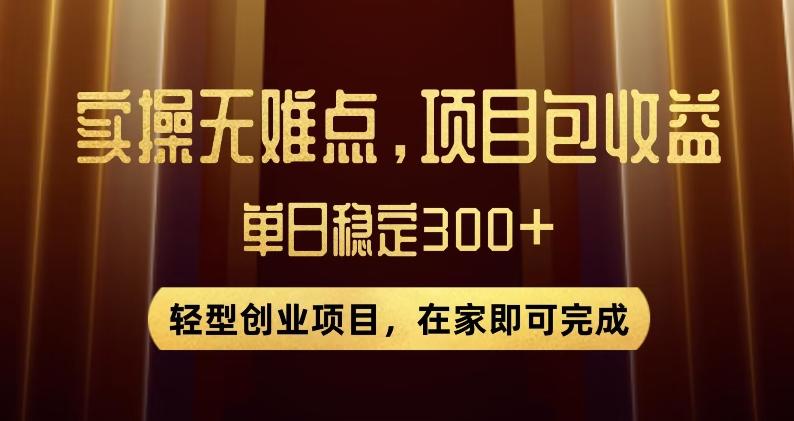 实操无难点，项目包收益
单日稳定300+
轻型创业项目，在家即可完成